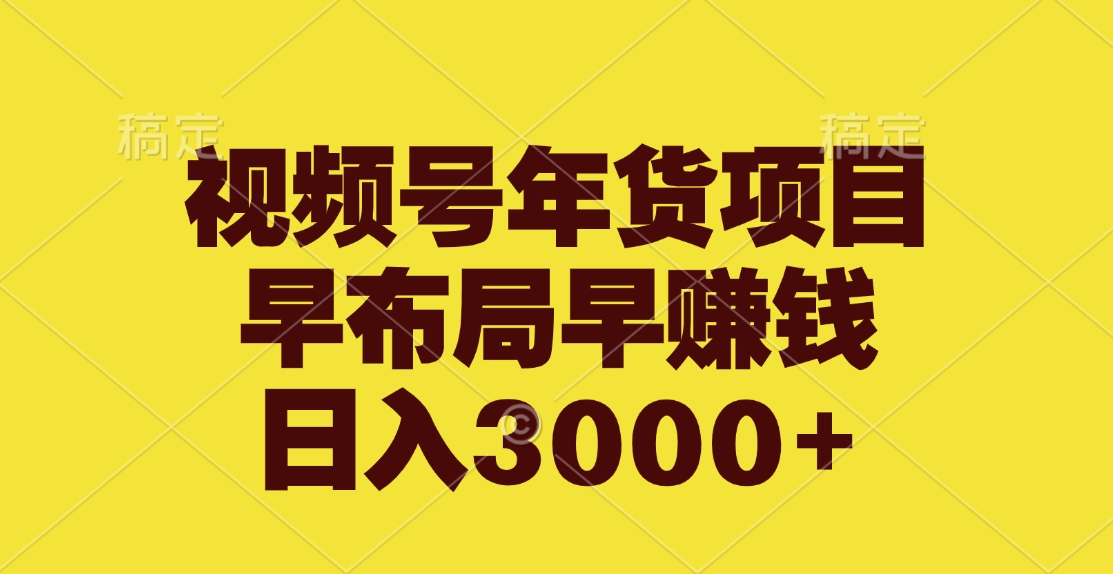 稿定 稿定

视频号年货项目
早布局早赚钱
日入3000+